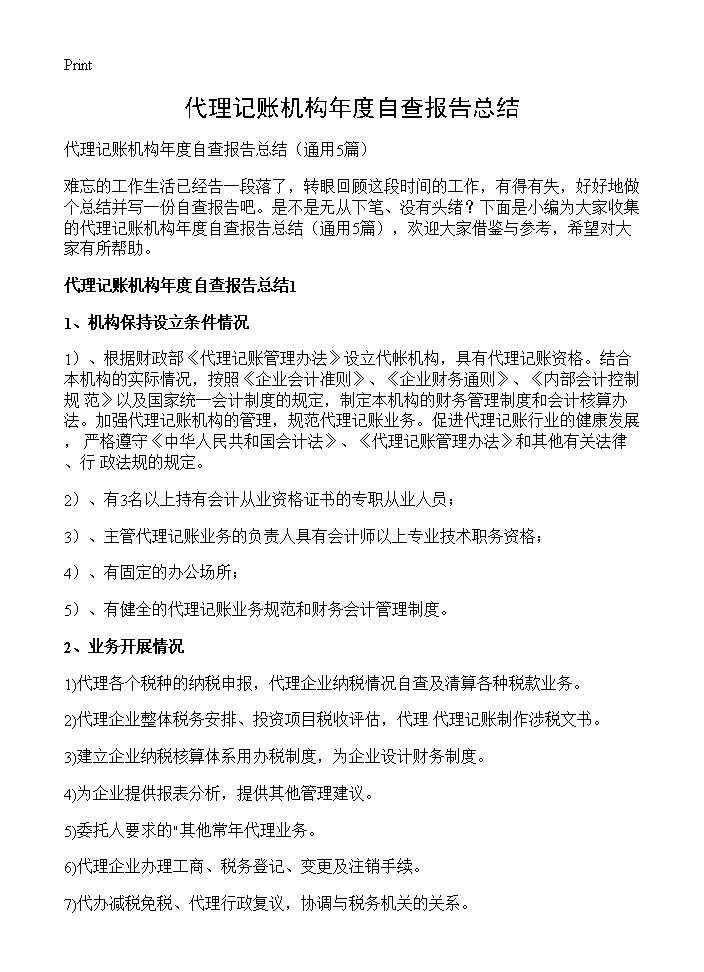 Print

代理记账机构年度自查报告总结

代理记账机构年度自查报告总结（通用5篇）

难忘的工作生活已经告一段落了，转眼回顾这段时间的工作，有得有失，好好地做个总结并写一份自查报告吧。是不是无从下笔、没有头绪？下面是小编为大家收集的代理记账机构年度自查报告总结（通用5篇），欢迎大家借鉴与参考，希望对大家有所帮助。

代理记账机构年度自查报告总结1

1、机构保持设立条件情况

1）、根据财政部《代理记账管理办法》设立代帐机构，具有代理记账资格。结合本机构的实际情况，按照《企业会计准则》、《企业财务通则》、《内部会计控制规 范》以及国家统一会计制度的规定，制定本机构的财务管理制度和会计核算办法。加强代理记账机构的管理，规范代理记账业务。促进代理记账行业的健康发展， 严格遵守《中华人民共和国会计法》、《代理记账管理办法》和其他有关法律、行 政法规的规定。

2）、有3名以上持有会计从业资格证书的专职从业人员；

3）、主管代理记账业务的负责人具有会计师以上专业技术职务资格；

4）、有固定的办公场所；

5）、有健全的代理记账业务规范和财务会计管理制度。

2、业务开展情况

1)代理各个税种的纳税申报，代理企业纳税情况自查及清算各种税款业务。

2)代理企业整体税务安排、投资项目税收评估，代理 代理记账制作涉税文书。

3)建立企业纳税核算体系用办税制度，为企业设计财务制度。

4)为企业提供报表分析，提供其他管理建议。

5)委托人要求的"其他常年代理业务。

6)代理企业办理工商、税务登记、变更及注销手续。

7)代办减税免税、代理行政复议，协调与税务机关的关系。